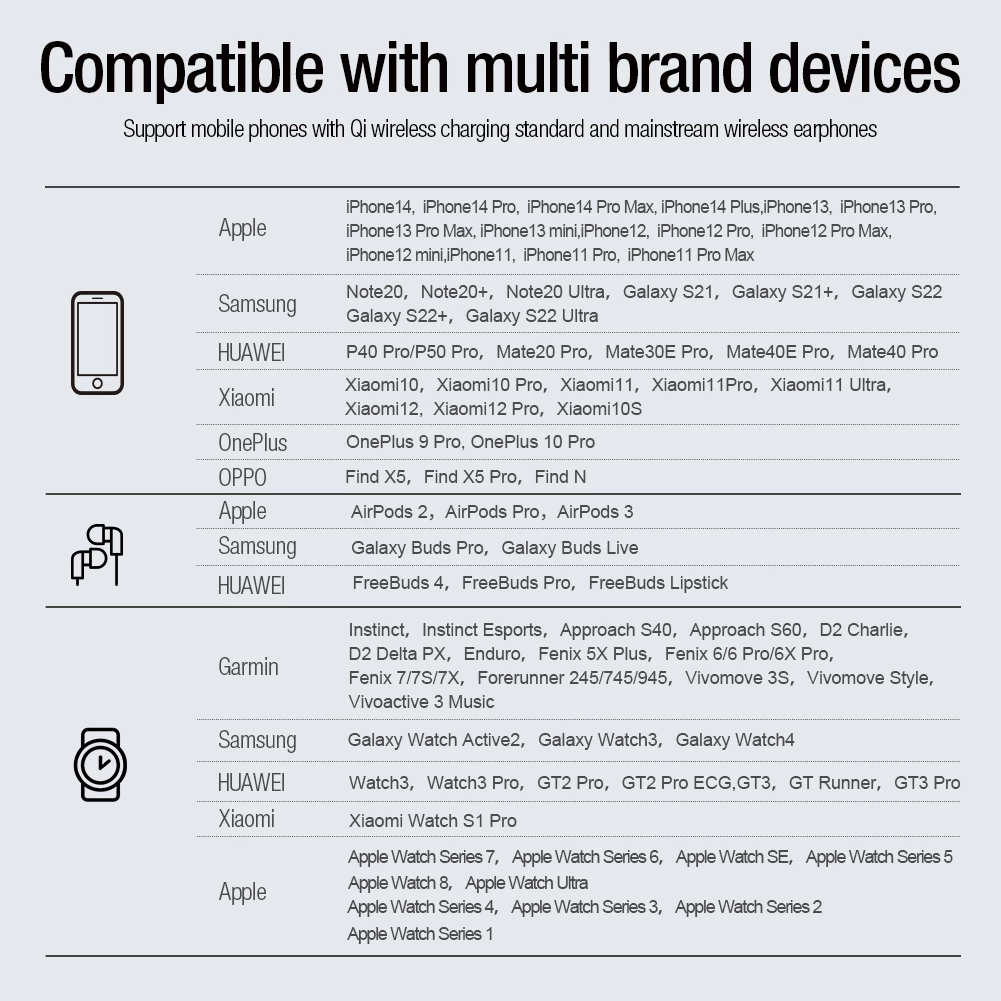 Compatible with multi brand devices

Support mobile phones with Qi wireless charging standard and mainstream wireless earphones

Apple
iPhone14, iPhone14 Pro, iPhone14 Pro Max, iPhone14 Plus,iPhone13, iPhone13 Pro, iPhone13 Pro Max, iPhone13 mini,iPhone12, iPhone12 Pro, iPhone12 Pro Max, iPhone12 mini,iPhone11, iPhone11 Pro, iPhone11 Pro Max

Samsung
Note20, Note20+, Note20 Ultra, Galaxy S21, Galaxy S21+, Galaxy S22 Galaxy S22+, Galaxy S22 Ultra

HUAWEI
P40 Pro/P50 Pro, Mate20 Pro, Mate30E Pro, Mate40E Pro, Mate40 Pro

Xiaomi
Xiaomi10, Xiaomi10 Pro, Xiaomi11, Xiaomi11Pro, Xiaomi11 Ultra, Xiaomi12, Xiaomi12 Pro, Xiaomi10S

OnePlus
OnePlus 9 Pro, OnePlus 10 Pro

OPPO
Find X5, Find X5 Pro, Find N

Apple
AirPods 2, AirPods Pro, AirPods 3

Samsung
Galaxy Buds Pro, Galaxy Buds Live

HUAWEI
FreeBuds 4, FreeBuds Pro, FreeBuds Lipstick

Garmin
Instinct, Instinct Esports, Approach S40, Approach S60, D2 Charlie, D2 Delta PX, Enduro, Fenix 5X Plus, Fenix 6/6 Pro/6X Pro, Fenix 7/7S/7X, Forerunner 245/745/945, Vivomove 3S, Vivomove Style, Vivoactive 3 Music

Samsung
Galaxy Watch Active2, Galaxy Watch3, Galaxy Watch4

HUAWEI
Watch3, Watch3 Pro, GT2 Pro, GT2 Pro ECG,GT3, GT Runner, GT3 Pro

Xiaomi
Xiaomi Watch S1 Pro

Apple
Apple Watch Series 7, Apple Watch Series 6, Apple Watch SE, Apple Watch Series 5
Apple Watch 8, Apple Watch Ultra
Apple Watch Series 4, Apple Watch Series 3, Apple Watch Series 2
Apple Watch Series 1